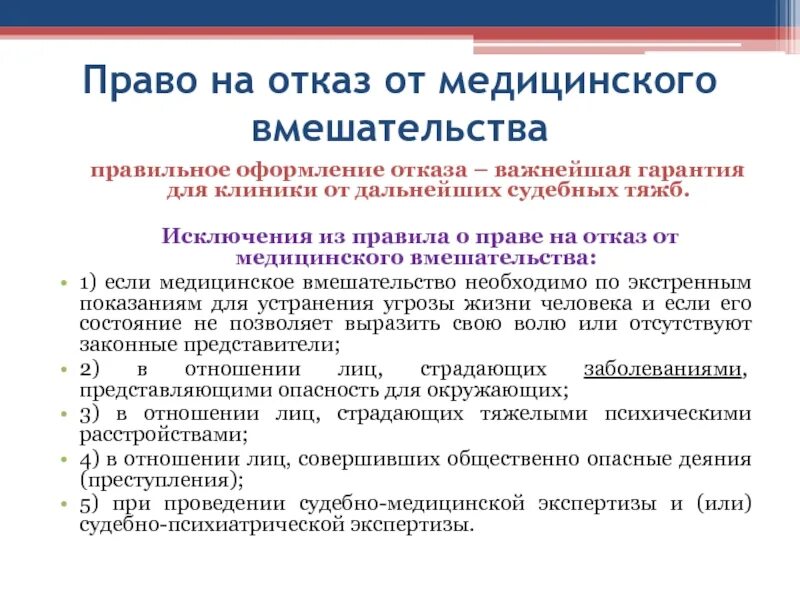 Право на отказ от медицинского вмешательства

правильное оформление отказа – важнейшая гарантия для клиники от дальнейших судебных тяжб.

Исключения из правила о праве на отказ от медицинского вмешательства:

• 1) если медицинское вмешательство необходимо по экстренным показаниям для устранения угрозы жизни человека и если его состояние не позволяет выразить свою волю или отсутствуют законные представители;
• 2) в отношении лиц, страдающих заболеваниями, представляющими опасность для окружающих;
• 3) в отношении лиц, страдающих тяжелыми психическими расстройствами;
• 4) в отношении лиц, совершивших общественно опасные деяния (преступления);
• 5) при проведении судебно-медицинской экспертизы и (или) судебно-психиатрической экспертизы.